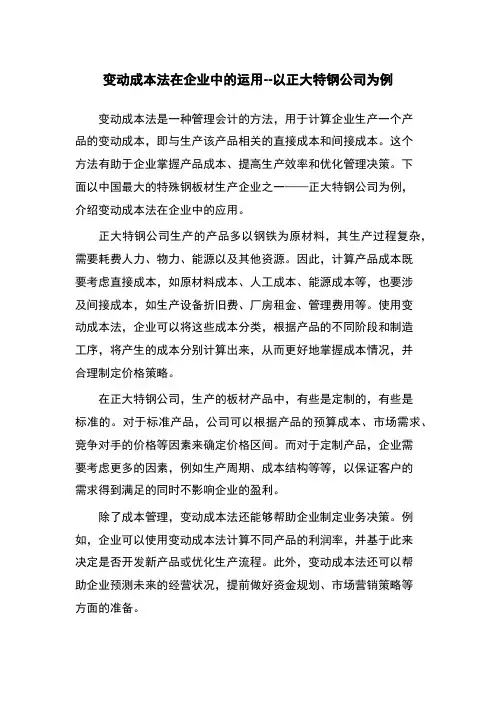 变动成本法在企业中的运用--以正大特钢公司为例

变动成本法是一种管理会计的方法，用于计算企业生产一个产品的变动成本，即与生产该产品相关的直接成本和间接成本。这个方法有助于企业掌握产品成本、提高生产效率和优化管理决策。下面以中国最大的特殊钢板材生产企业之一——正大特钢公司为例，介绍变动成本法在企业中的应用。

正大特钢公司生产的产品多以钢铁为原材料，其生产过程复杂，需要耗费人力、物力、能源以及其他资源。因此，计算产品成本既要考虑直接成本，如原材料成本、人工成本、能源成本等，也要涉及间接成本，如生产设备折旧费、厂房租金、管理费用等。使用变动成本法，企业可以将这些成本分类，根据产品的不同阶段和制造工序，将产生的成本分别计算出来，从而更好地掌握成本情况，并合理制定价格策略。

在正大特钢公司，生产的板材产品中，有些是定制的，有些是标准的。对于标准产品，公司可以根据产品的预算成本、市场需求、竞争对手的价格等因素来确定价格区间。而对于定制产品，企业需要考虑更多的因素，例如生产周期、成本结构等等，以保证客户的需求得到满足的同时不影响企业的盈利。

除了成本管理，变动成本法还能够帮助企业制定业务决策。例如，企业可以使用变动成本法计算不同产品的利润率，并基于此来决定是否开发新产品或优化生产流程。此外，变动成本法还可以帮助企业预测未来的经营状况，提前做好资金规划、市场营销策略等方面的准备。